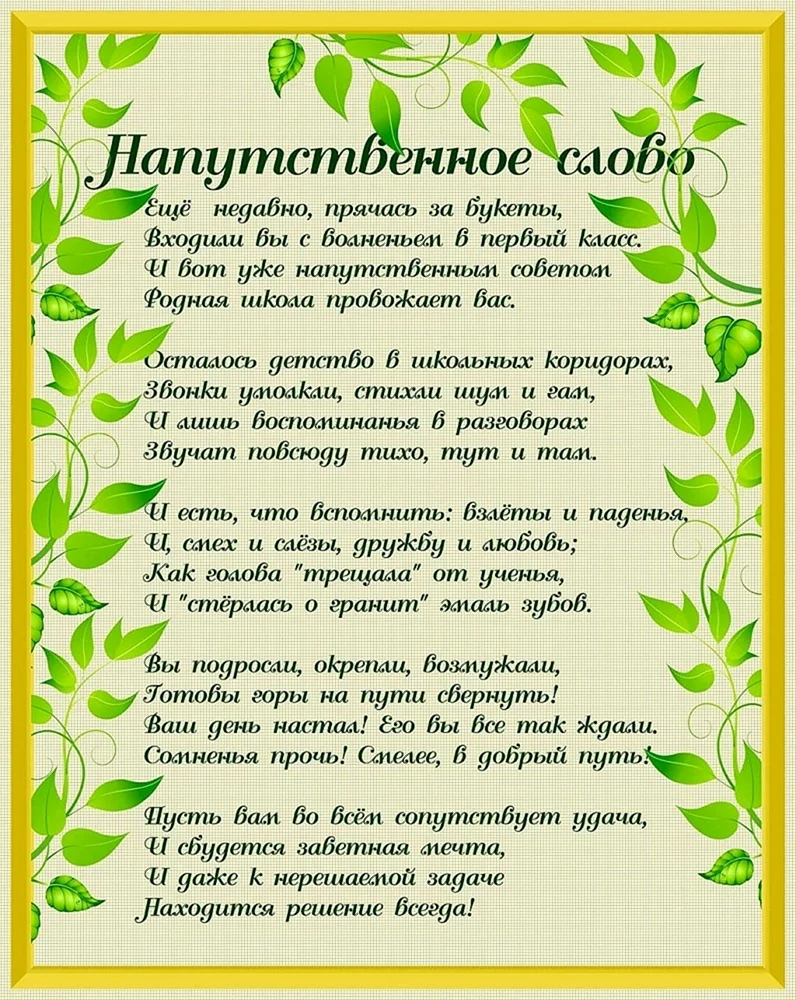 Напутственное слово

Ещё недавно, прячась за букеты,
Входили вы с волненьем в первый класс.
И вот уже напутственным советом
Родная школа провожает вас.

Осталось детство в школьных коридорах,
Звонки умолкли, стихли шум и гам,
И лишь воспоминанья в разговорах
Звучат повсюду тихо, тут и там.

И есть, что вспомнить: взлёты и паденья,
И, смех и слёзы, дружбу и любовь;
Как голова "трещала" от ученья,
И "стёрлась о гранит" эмаль зубов.

Вы подросли, окрепли, возмужали,
Готовы горы на пути свернуть!
Ваш день настал! Его вы все так ждали.
Сомненья прочь! Смелее, в добрый путь!

Пусть вам во всём сопутствует удача,
И сбудется заветная мечта,
И даже к нерешаемой задаче
Находится решение всегда!